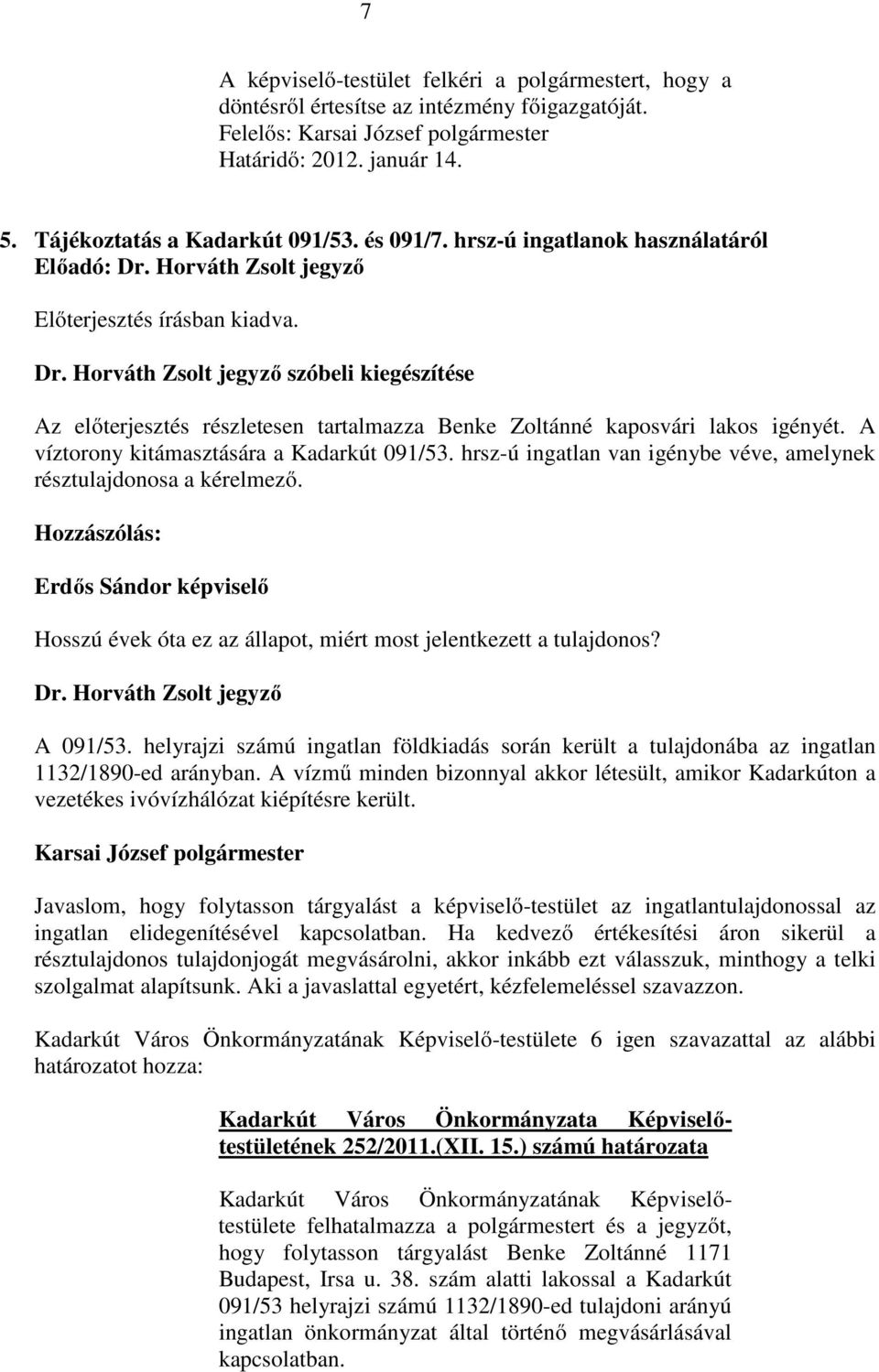 7

A képviselő-testület felkéri a polgármestert, hogy a döntésről értesítse az intézmény főigazgatóját.
Felelős: Karsai József polgármester
Határidő: 2012. január 14.

5. Tájékoztatás a Kadarkút 091/53. és 091/7. hrsz-ú ingatlanok használatáról
Előadó: Dr. Horváth Zsolt jegyző

Előterjesztés írásban kiadva.

Dr. Horváth Zsolt jegyző szóbeli kiegészítése

Az előterjesztés részletesen tartalmazza Benke Zoltánné kaposvári lakos igényét. A víztorony kitámasztására a Kadarkút 091/53. hrsz-ú ingatlan van igénybe véve, amelynek résztulajdonosa a kérelmező.

Hozzászólás:

Erdős Sándor képviselő

Hosszú évek óta ez az állapot, miért most jelentkezett a tulajdonos?

Dr. Horváth Zsolt jegyző

A 091/53. helyrajzi számú ingatlan földkiadás során került a tulajdonába az ingatlan 1132/1890-ed arányban. A vízmű minden bizonnyal akkor létesült, amikor Kadarkúton a vezetékes ivóvízhálózat kiépítésre került.

Karsai József polgármester

Javaslom, hogy folytasson tárgyalást a képviselő-testület az ingatlantulajdonossal az ingatlan elidegenítésével kapcsolatban. Ha kedvező értékesítési áron sikerül a résztulajdonos tulajdonjogát megvásárolni, akkor inkább ezt válasszuk, minthogy a telki szolgalmat alapítsunk. Aki a javaslattal egyetért, kézfelemeléssel szavazzon.

Kadarkút Város Önkormányzatának Képviselő-testülete 6 igen szavazattal az alábbi határozatot hozza:

Kadarkút Város Önkormányzata Képviselő-testületének 252/2011.(XII. 15.) számú határozata

Kadarkút Város Önkormányzatának Képviselő-testülete felhatalmazza a polgármestert és a jegyzőt, hogy folytasson tárgyalást Benke Zoltánné 1171 Budapest, Irsa u. 38. szám alatti lakossal a Kadarkút 091/53 helyrajzi számú 1132/1890-ed tulajdoni arányú ingatlan önkormányzat által történő megvásárlásával kapcsolatban.